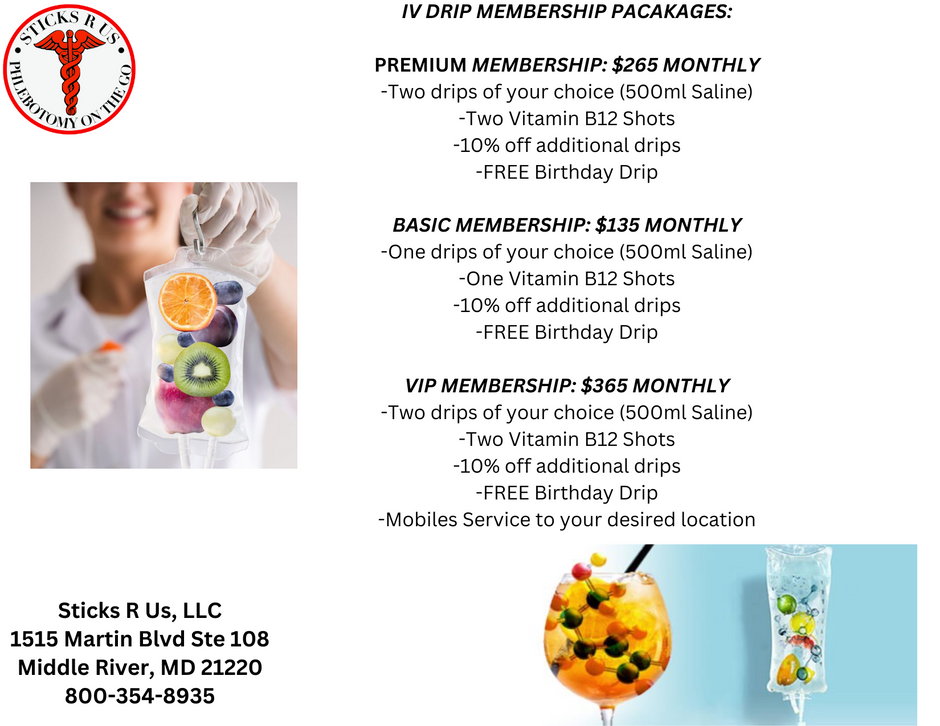 STICKS R US
PHLEBOTOMY ON THE GO

IV DRIP MEMBERSHIP PACAKAGES:

PREMIUM MEMBERSHIP: $265 MONTHLY
-Two drips of your choice (500ml Saline)
-Two Vitamin B12 Shots
-10% off additional drips
-FREE Birthday Drip

BASIC MEMBERSHIP: $135 MONTHLY
-One drips of your choice (500ml Saline)
-One Vitamin B12 Shots
-10% off additional drips
-FREE Birthday Drip

VIP MEMBERSHIP: $365 MONTHLY
-Two drips of your choice (500ml Saline)
-Two Vitamin B12 Shots
-10% off additional drips
-FREE Birthday Drip
-Mobiles Service to your desired location

Sticks R Us, LLC
1515 Martin Blvd Ste 108
Middle River, MD 21220
800-354-8935